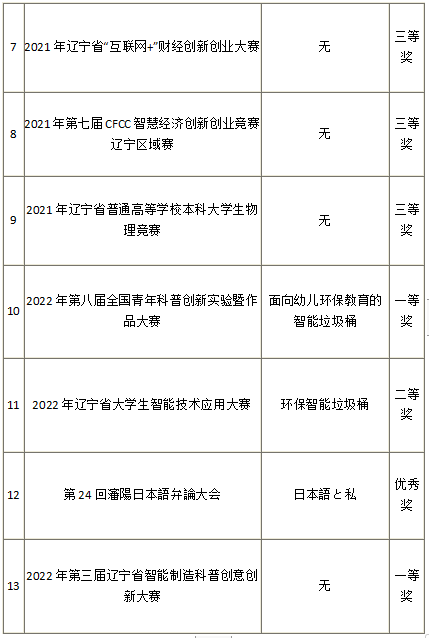 | 7 | 2021年辽宁省“互联网+”财经创新创业大赛 | 无 | 三等奖 |
|---|---|---|---|
| 8 | 2021年第七届CFCC智慧经济创新创业竞赛辽宁区域赛 | 无 | 三等奖 |
| 9 | 2021年辽宁省普通高等学校本科大学生物理竞赛 | 无 | 三等奖 |
| 10 | 2022年第八届全国青年科普创新实验暨作品大赛 | 面向幼儿环保教育的智能垃圾桶 | 一等奖 |
| 11 | 2022年辽宁省大学生智能技术应用大赛 | 环保智能垃圾桶 | 二等奖 |
| 12 | 第24回瀋陽日本語弁論大会 | 日本語と私 | 优秀奖 |
| 13 | 2022年第三届辽宁省智能制造科普创意创新大赛 | 无 | 一等奖 |